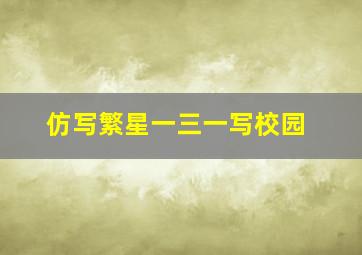 仿写繁星一三一写校园